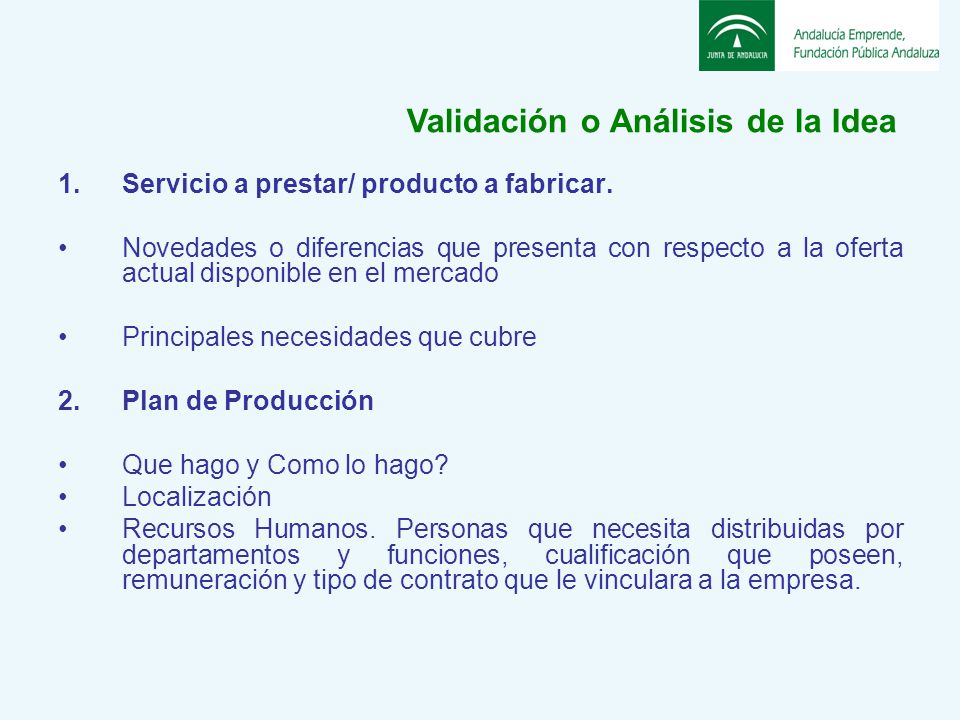 JUNTA DE ANDALUCIA

Andalucía Emprende, Fundación Pública Andaluza

Validación o Análisis de la Idea

1. Servicio a prestar/ producto a fabricar.

• Novedades o diferencias que presenta con respecto a la oferta actual disponible en el mercado

• Principales necesidades que cubre

2. Plan de Producción

• Que hago y Como lo hago?
• Localización
• Recursos Humanos. Personas que necesita distribuidas por departamentos y funciones, cualificación que poseen, remuneración y tipo de contrato que le vinculara a la empresa.